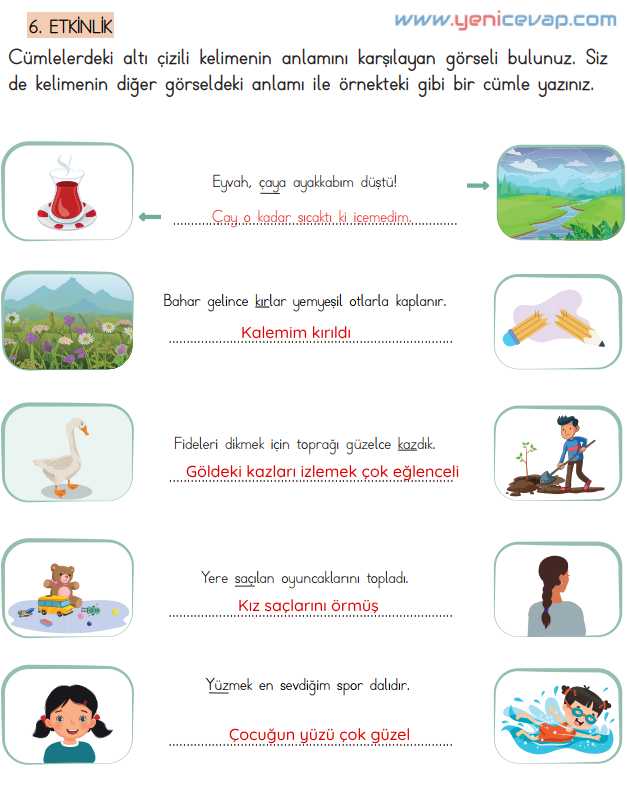 6. ETKİNLİK

www.yenicevap.com

Cümlelerdeki altı çizili kelimenin anlamını karşılayan görseli bulunuz. Siz de kelimenin diğer görseldeki anlamı ile örnekteki gibi bir cümle yazınız.

Eyvah, çaya ayakkabım düştü!

Çay o kadar sıcaktı ki içemedim.

Bahar gelince kırlar yemyeşil otlarla kaplanır.

Kalemim kırıldı

Fideleri dikmek için toprağı güzelce kazdık.

Göldeki kazları izlemek çok eğlenceli

Yere saçılan oyuncaklarını topladı.

Kız saçlarını örmüş

Yüzmek en sevdiğim spor dalıdır.

Çocuğun yüzü çok güzel